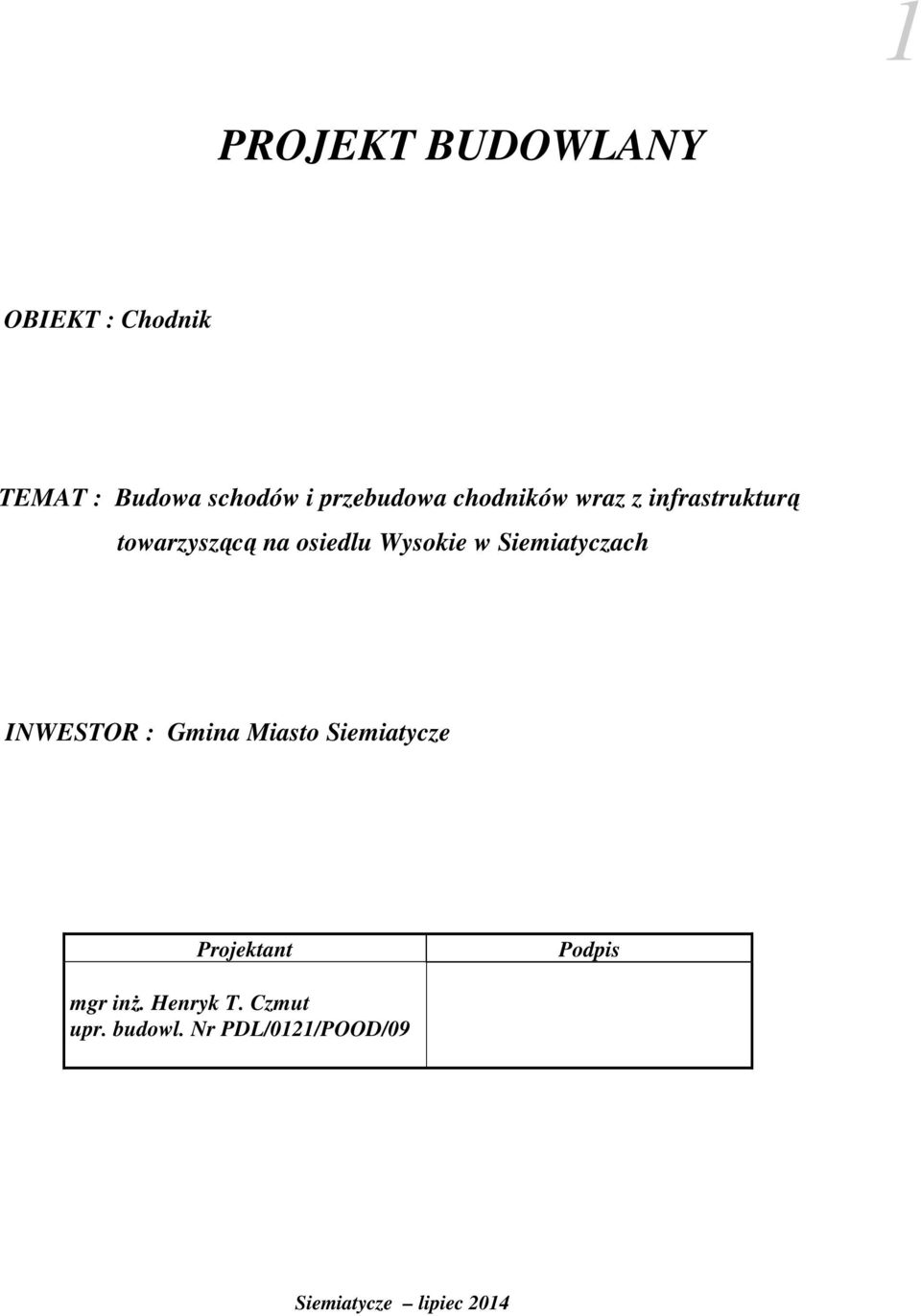 1

PROJEKT BUDOWLANY

OBIEKT : Chodnik

TEMAT : Budowa schodów i przebudowa chodników wraz z infrastrukturą towarzyszącą na osiedlu Wysokie w Siemiatyczach

INWESTOR : Gmina Miasto Siemiatycze

| Projektant | Podpis |
|---|---|
| mgr inż. Henryk T. Czmut upr. budowl. Nr PDL/0121/POOD/09 | |

Siemiatycze – lipiec 2014